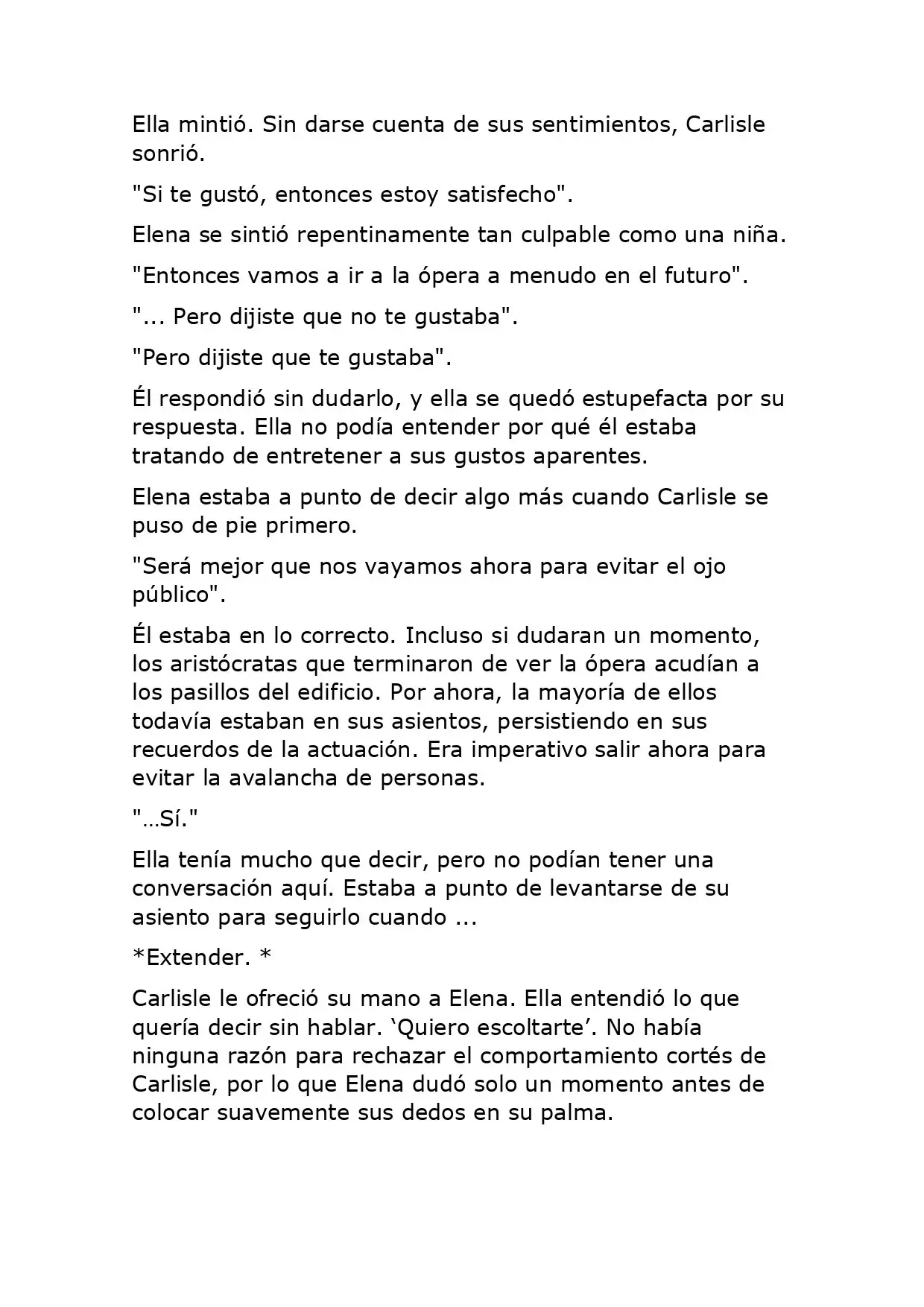 Ella mintió. Sin darse cuenta de sus sentimientos, Carlisle sonrió.

"Si te gustó, entonces estoy satisfecho".

Elena se sintió repentinamente tan culpable como una niña.

"Entonces vamos a ir a la ópera a menudo en el futuro".

"... Pero dijiste que no te gustaba".

"Pero dijiste que te gustaba".

Él respondió sin dudarlo, y ella se quedó estupefacta por su respuesta. Ella no podía entender por qué él estaba tratando de entretener a sus gustos aparentes.

Elena estaba a punto de decir algo más cuando Carlisle se puso de pie primero.

"Será mejor que nos vayamos ahora para evitar el ojo público".

Él estaba en lo correcto. Incluso si dudaran un momento, los aristócratas que terminaron de ver la ópera acudían a los pasillos del edificio. Por ahora, la mayoría de ellos todavía estaban en sus asientos, persistiendo en sus recuerdos de la actuación. Era imperativo salir ahora para evitar la avalancha de personas.

"…Sí."

Ella tenía mucho que decir, pero no podían tener una conversación aquí. Estaba a punto de levantarse de su asiento para seguirlo cuando ...

*Extender. *

Carlisle le ofreció su mano a Elena. Ella entendió lo que quería decir sin hablar. ‘Quiero escoltarte’. No había ninguna razón para rechazar el comportamiento cortés de Carlisle, por lo que Elena dudó solo un momento antes de colocar suavemente sus dedos en su palma.